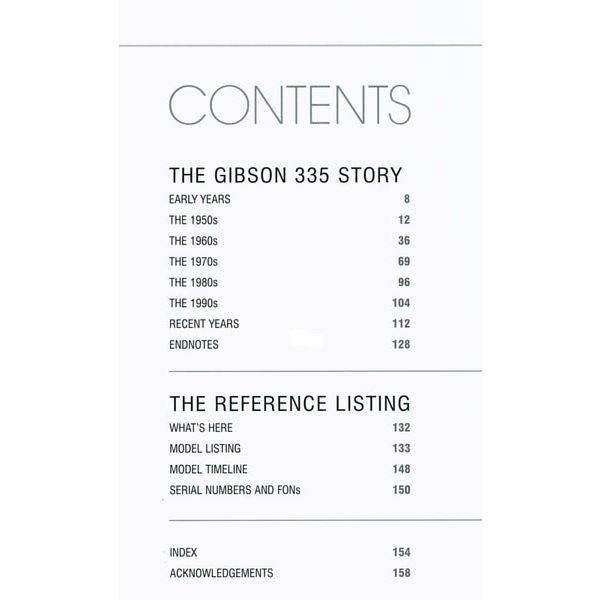 CONTENTS

THE GIBSON 335 STORY

EARLY YEARS 8
THE 1950s 12
THE 1960s 36
THE 1970s 69
THE 1980s 96
THE 1990s 104
RECENT YEARS 112
ENDNOTES 128

THE REFERENCE LISTING

WHAT'S HERE 132
MODEL LISTING 133
MODEL TIMELINE 148
SERIAL NUMBERS AND FONs 150

INDEX 154
ACKNOWLEDGEMENTS 158